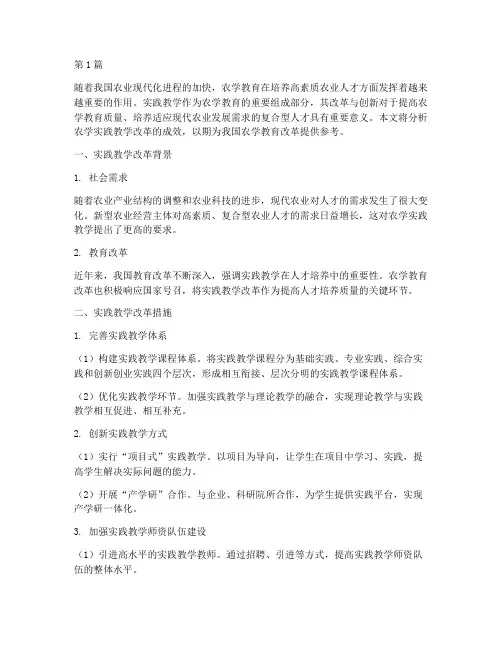 第 1 篇

随着我国农业现代化进程的加快，农学教育在培养高素质农业人才方面发挥着越来越重要的作用。实践教学作为农学教育的重要组成部分，其改革与创新对于提高农学教育质量、培养适应现代农业发展需求的复合型人才具有重要意义。本文将分析农学实践教学改革的成效，以期为我国农学教育改革提供参考。

一、实践教学改革背景

1. 社会需求

随着农业产业结构的调整和农业科技的进步，现代农业对人才的需求发生了很大变化。新型农业经营主体对高素质、复合型农业人才的需求日益增长，这对农学实践教学提出了更高的要求。

2. 教育改革

近年来，我国教育改革不断深入，强调实践教学在人才培养中的重要性。农学教育改革也积极响应国家号召，将实践教学改革作为提高人才培养质量的关键环节。

二、实践教学改革措施

1. 完善实践教学体系

（1）构建实践教学课程体系。将实践教学课程分为基础实践、专业实践、综合实践和创新创业实践四个层次，形成相互衔接、层次分明的实践教学课程体系。

（2）优化实践教学环节。加强实践教学与理论教学的融合，实现理论教学与实践教学相互促进、相互补充。

2. 创新实践教学方式

（1）实行“项目式”实践教学。以项目为导向，让学生在项目中学习、实践，提高学生解决实际问题的能力。

（2）开展“产学研”合作。与企业、科研院所合作，为学生提供实践平台，实现产学研一体化。

3. 加强实践教学师资队伍建设

（1）引进高水平的实践教学教师。通过招聘、引进等方式，提高实践教学师资队伍的整体水平。